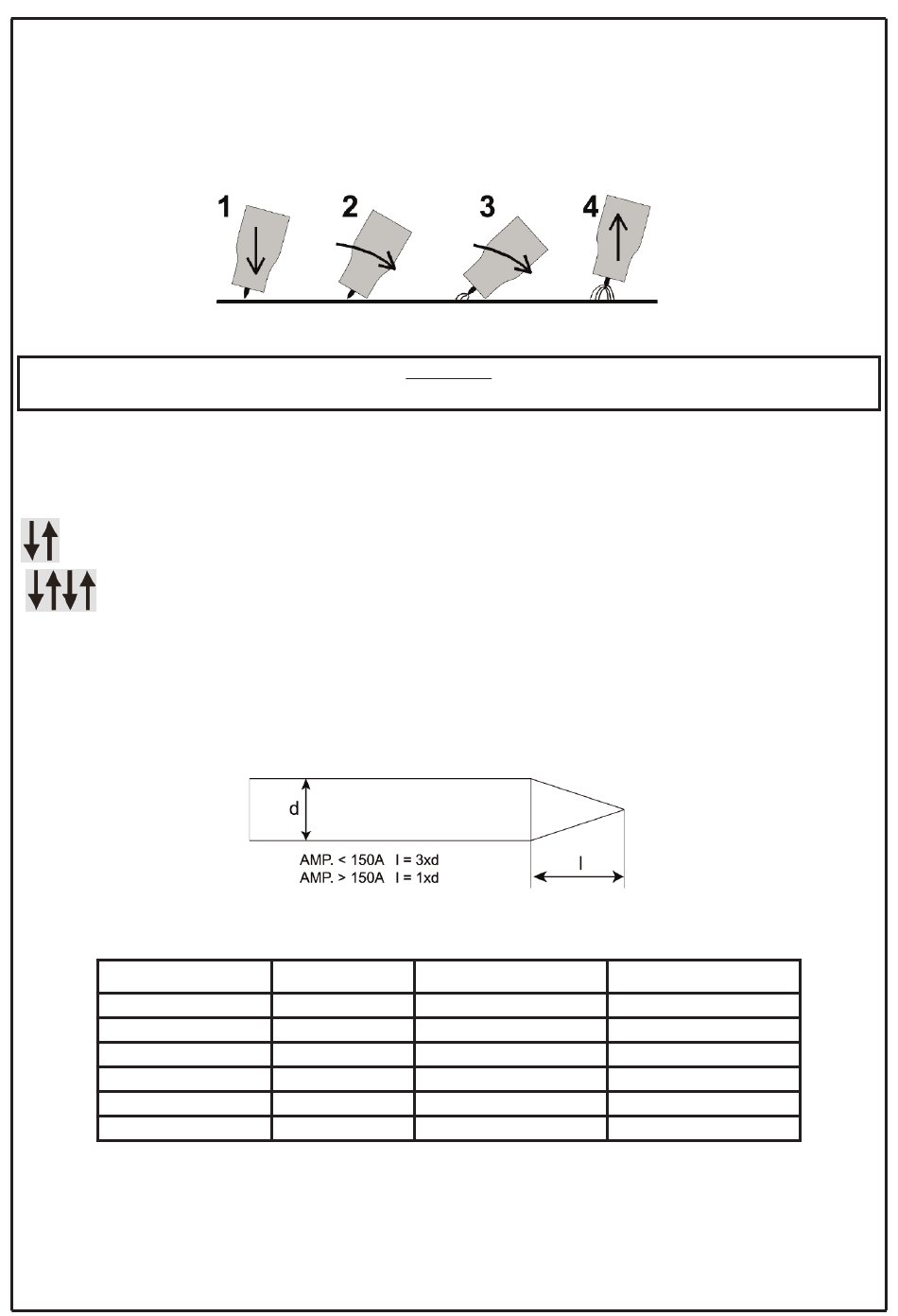 1 2 3 4

d

AMP. < 150A l = 3xd
AMP. > 150A l = 1xd

l